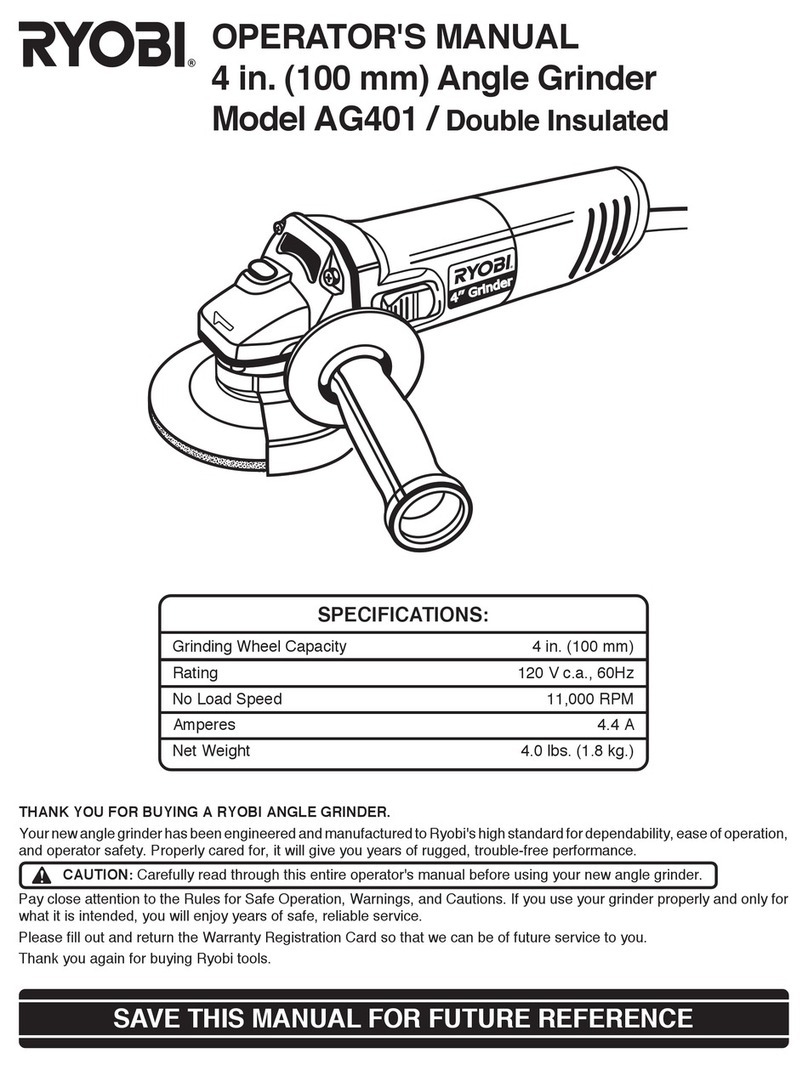 RYOBI®

OPERATOR'S MANUAL
4 in. (100 mm) Angle Grinder
Model AG401 / Double Insulated

RYOBI
4" Grinder

| SPECIFICATIONS: | |
|---|---|
| Grinding Wheel Capacity | 4 in. (100 mm) |
| Rating | 120 V c.a., 60Hz |
| No Load Speed | 11,000 RPM |
| Amperes | 4.4 A |
| Net Weight | 4.0 lbs. (1.8 kg.) |

THANK YOU FOR BUYING A RYOBI ANGLE GRINDER.

Your new angle grinder has been engineered and manufactured to Ryobi's high standard for dependability, ease of operation, and operator safety. Properly cared for, it will give you years of rugged, trouble-free performance.

CAUTION: Carefully read through this entire operator's manual before using your new angle grinder.

Pay close attention to the Rules for Safe Operation, Warnings, and Cautions. If you use your grinder properly and only for what it is intended, you will enjoy years of safe, reliable service.

Please fill out and return the Warranty Registration Card so that we can be of future service to you.

Thank you again for buying Ryobi tools.

SAVE THIS MANUAL FOR FUTURE REFERENCE